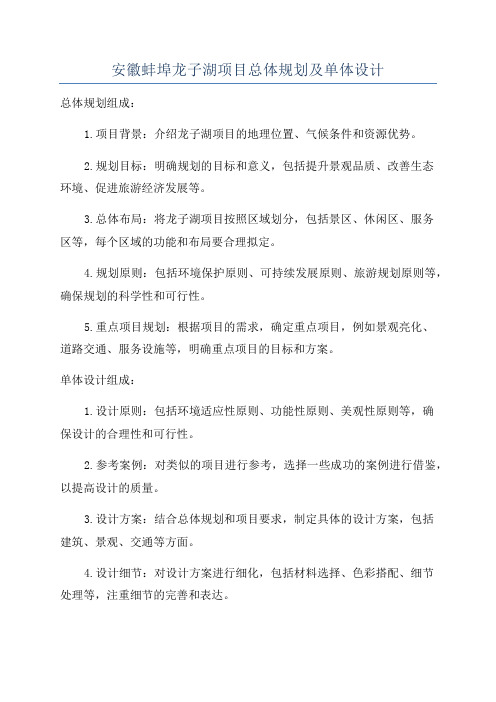 安徽蚌埠龙子湖项目总体规划及单体设计

总体规划组成：

1.项目背景：介绍龙子湖项目的地理位置、气候条件和资源优势。

2.规划目标：明确规划的目标和意义，包括提升景观品质、改善生态环境、促进旅游经济发展等。

3.总体布局：将龙子湖项目按照区域划分，包括景区、休闲区、服务区等，每个区域的功能和布局要合理拟定。

4.规划原则：包括环境保护原则、可持续发展原则、旅游规划原则等，确保规划的科学性和可行性。

5.重点项目规划：根据项目的需求，确定重点项目，例如景观亮化、道路交通、服务设施等，明确重点项目的目标和方案。

单体设计组成：

1.设计原则：包括环境适应性原则、功能性原则、美观性原则等，确保设计的合理性和可行性。

2.参考案例：对类似的项目进行参考，选择一些成功的案例进行借鉴，以提高设计的质量。

3.设计方案：结合总体规划和项目要求，制定具体的设计方案，包括建筑、景观、交通等方面。

4.设计细节：对设计方案进行细化，包括材料选择、色彩搭配、细节处理等，注重细节的完善和表达。